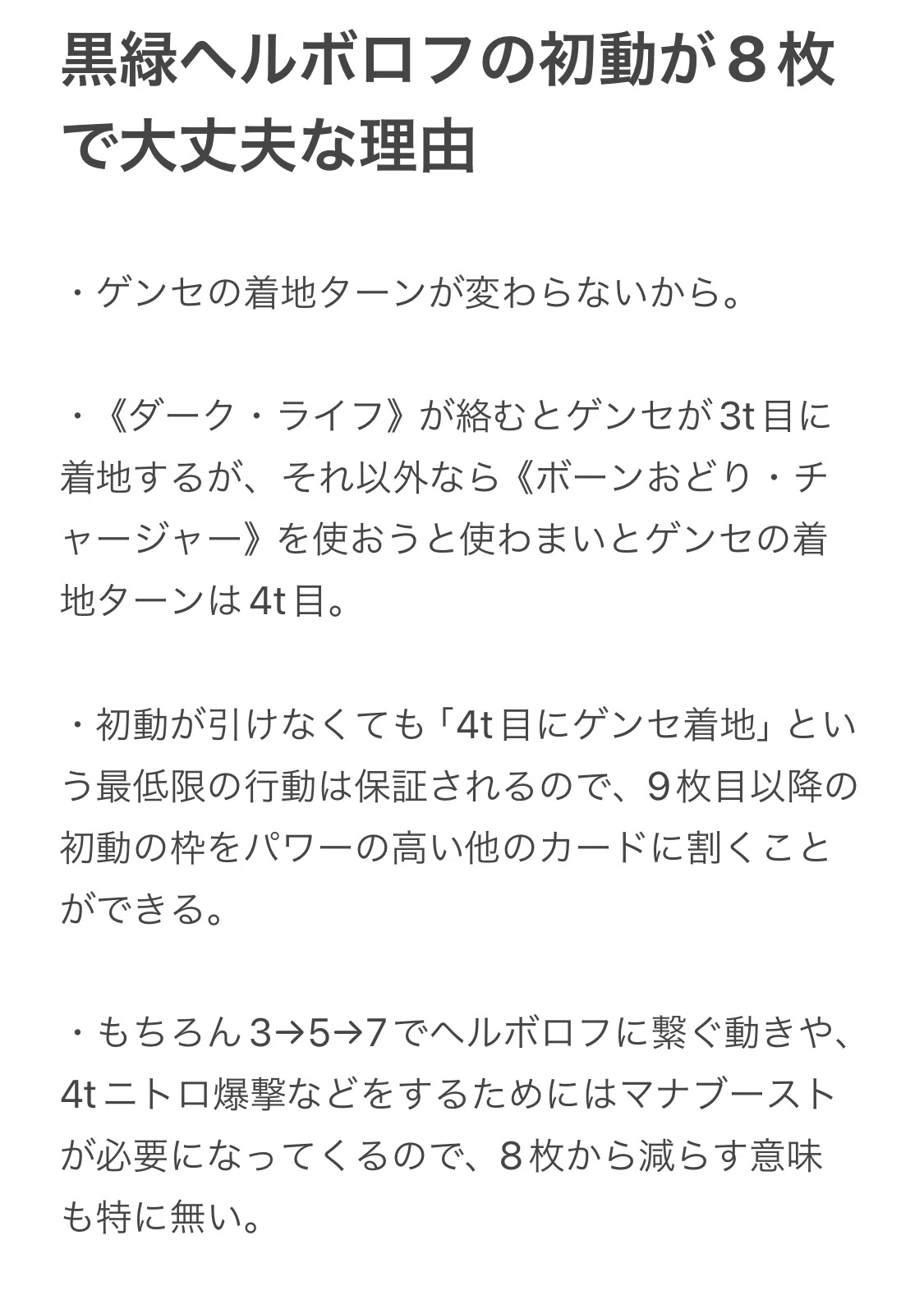 黒緑ヘルボロフの初動が８枚で大丈夫な理由

・ゲンセの着地ターンが変わらないから。

・《ダーク・ライフ》が絡むとゲンセが3t目に着地するが、それ以外なら《ボーンおどり・チャージャー》を使おうと使わまいとゲンセの着地ターンは4t目。

・初動が引けなくても「4t目にゲンセ着地」という最低限の行動は保証されるので、9枚目以降の初動の枠をパワーの高い他のカードに割くことができる。

・もちろん3→5→7でヘルボロフに繋ぐ動きや、4tニトロ爆撃などをするためにはマナブーストが必要になってくるので、８枚から減らす意味も特に無い。